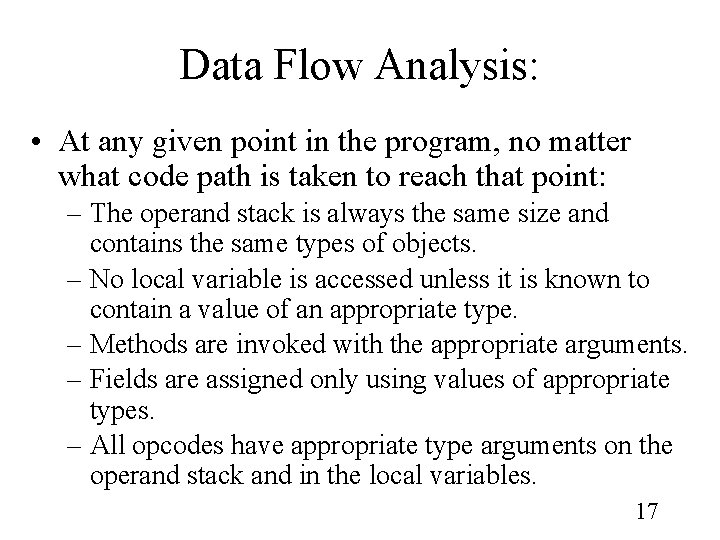 Data Flow Analysis:

• At any given point in the program, no matter what code path is taken to reach that point:
– The operand stack is always the same size and contains the same types of objects.
– No local variable is accessed unless it is known to contain a value of an appropriate type.
– Methods are invoked with the appropriate arguments.
– Fields are assigned only using values of appropriate types.
– All opcodes have appropriate type arguments on the operand stack and in the local variables.

17